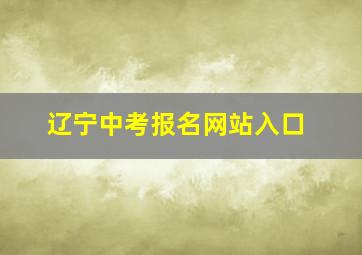 辽宁中考报名网站入口